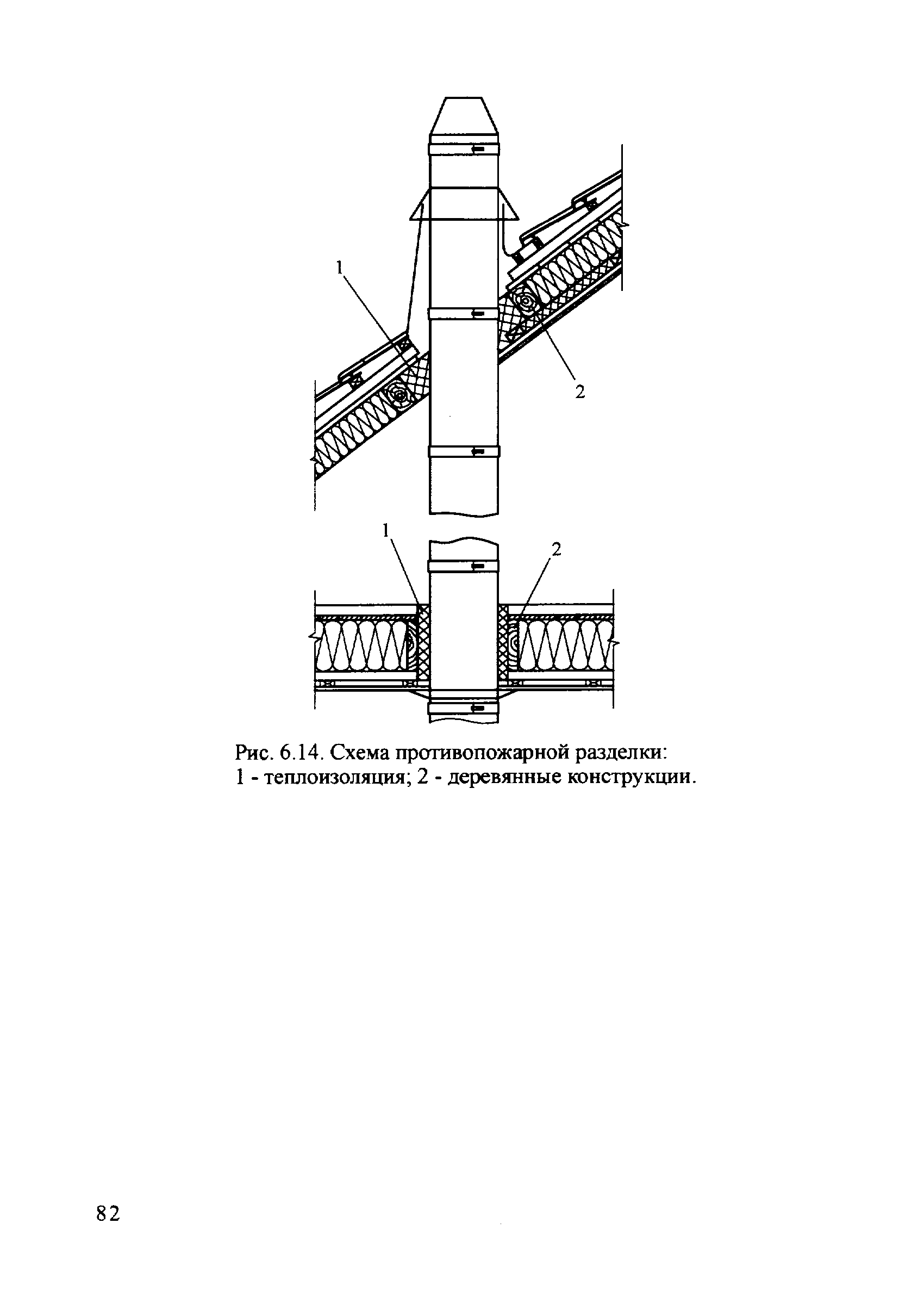 1

2

1

2

Рис. 6.14. Схема противопожарной разделки:
1 - теплоизоляция; 2 - деревянные конструкции.

82